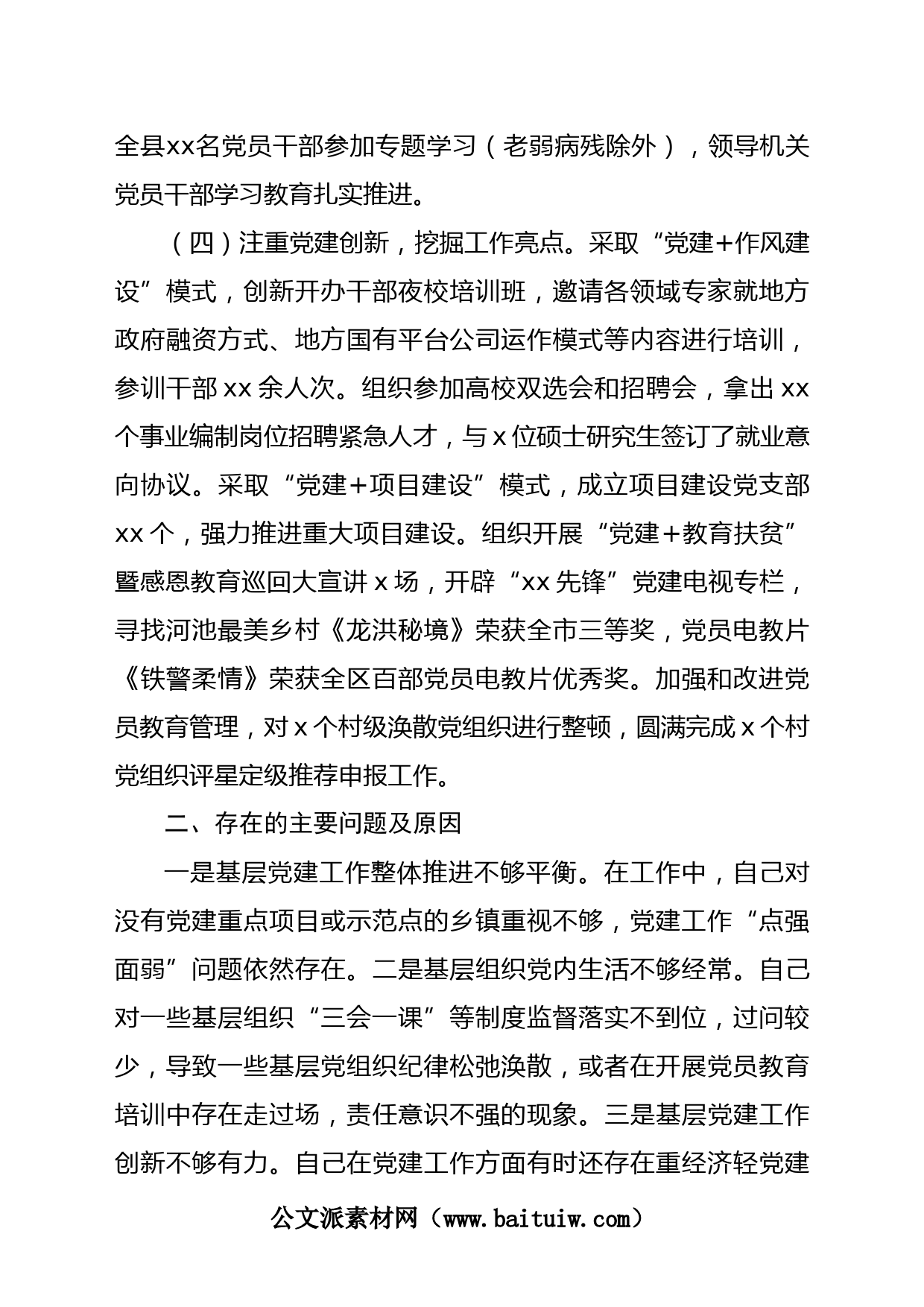 全县xx名党员干部参加专题学习（老弱病残除外），领导机关党员干部学习教育扎实推进。

（四）注重党建创新，挖掘工作亮点。采取“党建+作风建设”模式，创新开办干部夜校培训班，邀请各领域专家就地方政府融资方式、地方国有平台公司运作模式等内容进行培训，参训干部xx余人次。组织参加高校双选会和招聘会，拿出xx个事业编制岗位招聘紧急人才，与x位硕士研究生签订了就业意向协议。采取“党建+项目建设”模式，成立项目建设党支部xx个，强力推进重大项目建设。组织开展“党建+教育扶贫”暨感恩教育巡回大宣讲x场，开辟“xx先锋”党建电视专栏，寻找河池最美乡村《龙洪秘境》荣获全市三等奖，党员电教片《铁警柔情》荣获全区百部党员电教片优秀奖。加强和改进党员教育管理，对x个村级涣散党组织进行整顿，圆满完成x个村党组织评星定级推荐申报工作。

二、存在的主要问题及原因

一是基层党建工作整体推进不够平衡。在工作中，自己对没有党建重点项目或示范点的乡镇重视不够，党建工作“点强面弱”问题依然存在。二是基层组织党内生活不够经常。自己对一些基层组织“三会一课”等制度监督落实不到位，过问较少，导致一些基层党组织纪律松弛涣散，或者在开展党员教育培训中存在走过场，责任意识不强的现象。三是基层党建工作创新不够有力。自己在党建工作方面有时还存在重经济轻党建

公文派素材网（www.baituiw.com）